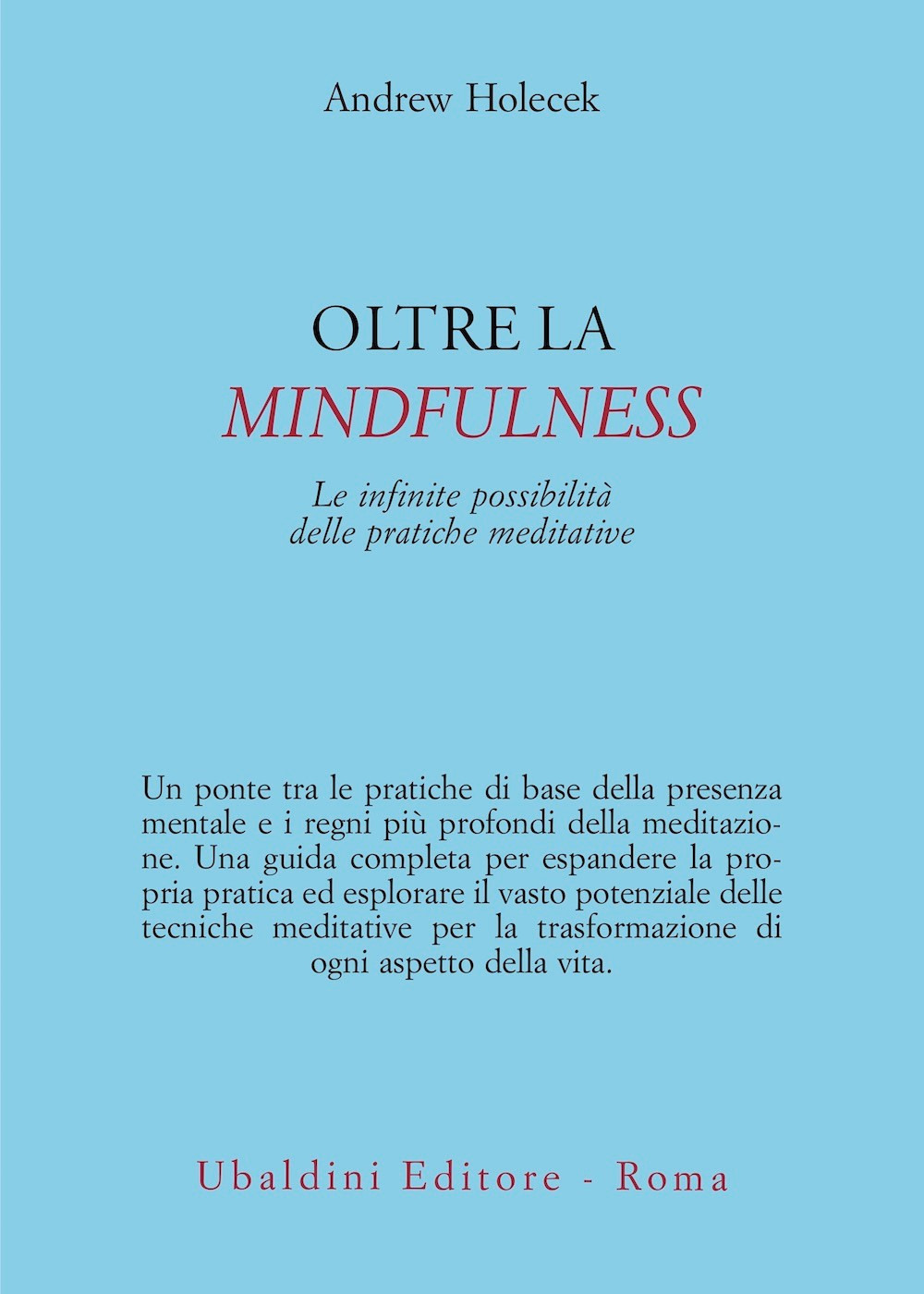 Andrew Holecek

OLTRE LA
MINDFULNESS

Le infinite possibilità delle pratiche meditative

Un ponte tra le pratiche di base della presenza mentale e i regni più profondi della meditazione. Una guida completa per espandere la propria pratica ed esplorare il vasto potenziale delle tecniche meditative per la trasformazione di ogni aspetto della vita.

Ubaldini Editore - Roma